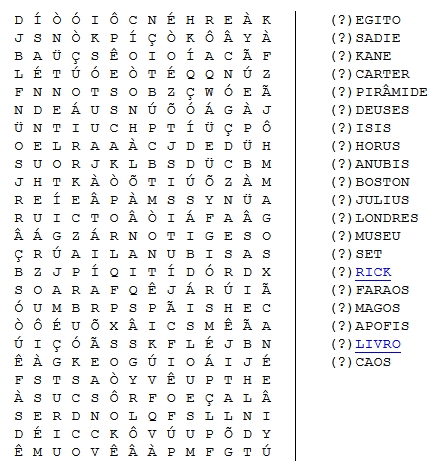 D Í Ò Ó I Ô C N É H R E À K
J S N Ò K P Í Ç Ò K Ô Â Y À
B A Ü Ç S Ê O I O Í A C Ã F
L É T Ú Ó E Ò T É Q Q N Ú Z
F N N O T S O B Z Ç W Ó E Ã
N D E Á U S N Ú Õ Ó Á G À J
Ü N T I U C H P T Í Ü Ç P Ô
O E L R A A À C J D E D Ü H
S U O R J K L B S D Ü C B M
J H T K À Ò Õ T I Ú Õ Z À M
R E Í E Â P À M S S Y N Ü A
R U I C T O Â Ò I Á F A Â G
Â Á G Z Á R N O T I G E S O
Ç R Ú A I L A N U B I S A S
B Z J P Í Q I T Í D Ó R D X
S O A R A F Q Ê J Á R Ú I Ã
Ó U M B R P S P Ã I S H E C
Ò Ô É U Õ X Â I C S M Ê Ã A
Ú I Ç Ó Ã S S K F L É J B N
Ê À G K E O G Ú I O Á I J É
F S T S A Ò Y V Ê U P T H E
À S U C S Ô R F O E Ç A L Â
S E R D N O L Q F S L L N I
D É I C C K Ô V Ú U P Õ D Y
Ê M U O V Ê Â À P M F G T Ú

(?)EGITO
(?)SADIE
(?)KANE
(?)CARTER
(?)PIRÂMIDE
(?)DEUSES
(?)ISIS
(?)HORUS
(?)ANUBIS
(?)BOSTON
(?)JULIUS
(?)LONDRES
(?)MUSEU
(?)SET
(?)RICK
(?)FARAOS
(?)MAGOS
(?)APOFIS
(?)LIVRO
(?)CAOS